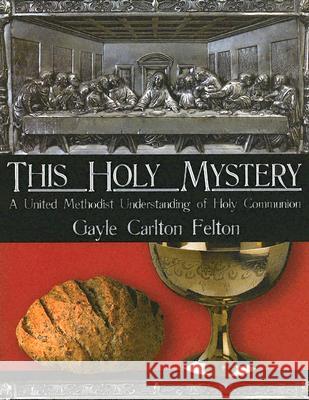 THIS HOLY MYSTERY

A United Methodist Understanding of Holy Communion

Gayle Carlton Felton

Kraina Książek